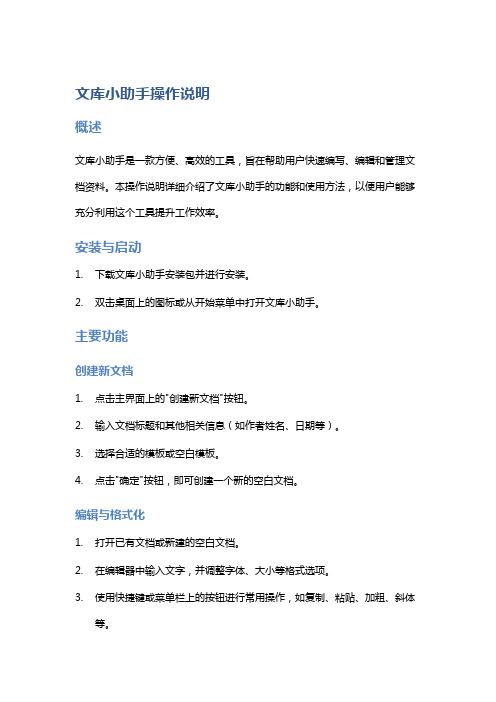 文库小助手操作说明

概述

文库小助手是一款方便、高效的工具，旨在帮助用户快速编写、编辑和管理文档资料。本操作说明详细介绍了文库小助手的功能和使用方法，以便用户能够充分利用这个工具提升工作效率。

安装与启动

1. 下载文库小助手安装包并进行安装。

2. 双击桌面上的图标或从开始菜单中打开文库小助手。

主要功能

创建新文档

1. 点击主界面上的"创建新文档"按钮。

2. 输入文档标题和其他相关信息（如作者姓名、日期等）。

3. 选择合适的模板或空白模板。

4. 点击"确定"按钮，即可创建一个新的空白文档。

编辑与格式化

1. 打开已有文档或新建的空白文档。

2. 在编辑器中输入文字，并调整字体、大小等格式选项。

3. 使用快捷键或菜单栏上的按钮进行常用操作，如复制、粘贴、加粗、斜体等。